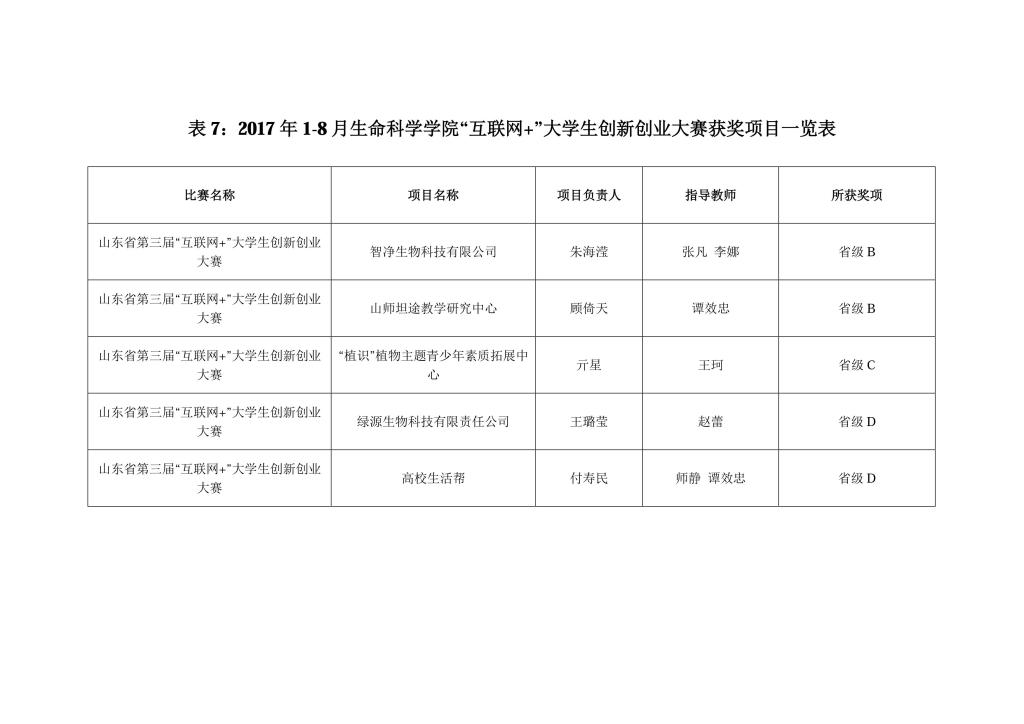 表 7：2017 年 1-8 月生命科学学院“互联网+”大学生创新创业大赛获奖项目一览表

| 比赛名称 | 项目名称 | 项目负责人 | 指导教师 | 所获奖项 |
|---|---|---|---|---|
| 山东省第三届“互联网+”大学生创新创业大赛 | 智净生物科技有限公司 | 朱海滢 | 张凡 李娜 | 省级 B |
| 山东省第三届“互联网+”大学生创新创业大赛 | 山师坦途教学研究中心 | 顾倚天 | 谭效忠 | 省级 B |
| 山东省第三届“互联网+”大学生创新创业大赛 | “植识”植物主题青少年素质拓展中心 | 亓星 | 王珂 | 省级 C |
| 山东省第三届“互联网+”大学生创新创业大赛 | 绿源生物科技有限责任公司 | 王璐莹 | 赵蕾 | 省级 D |
| 山东省第三届“互联网+”大学生创新创业大赛 | 高校生活帮 | 付寿民 | 师静 谭效忠 | 省级 D |